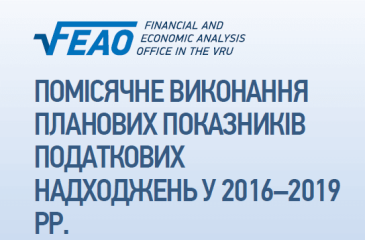 FEAO FINANCIAL AND ECONOMIC ANALYSIS OFFICE IN THE VRU

ПОМІСЯЧНЕ ВИКОНАННЯ ПЛАНОВИХ ПОКАЗНИКІВ ПОДАТКОВИХ НАДХОДЖЕНЬ У 2016–2019 РР.